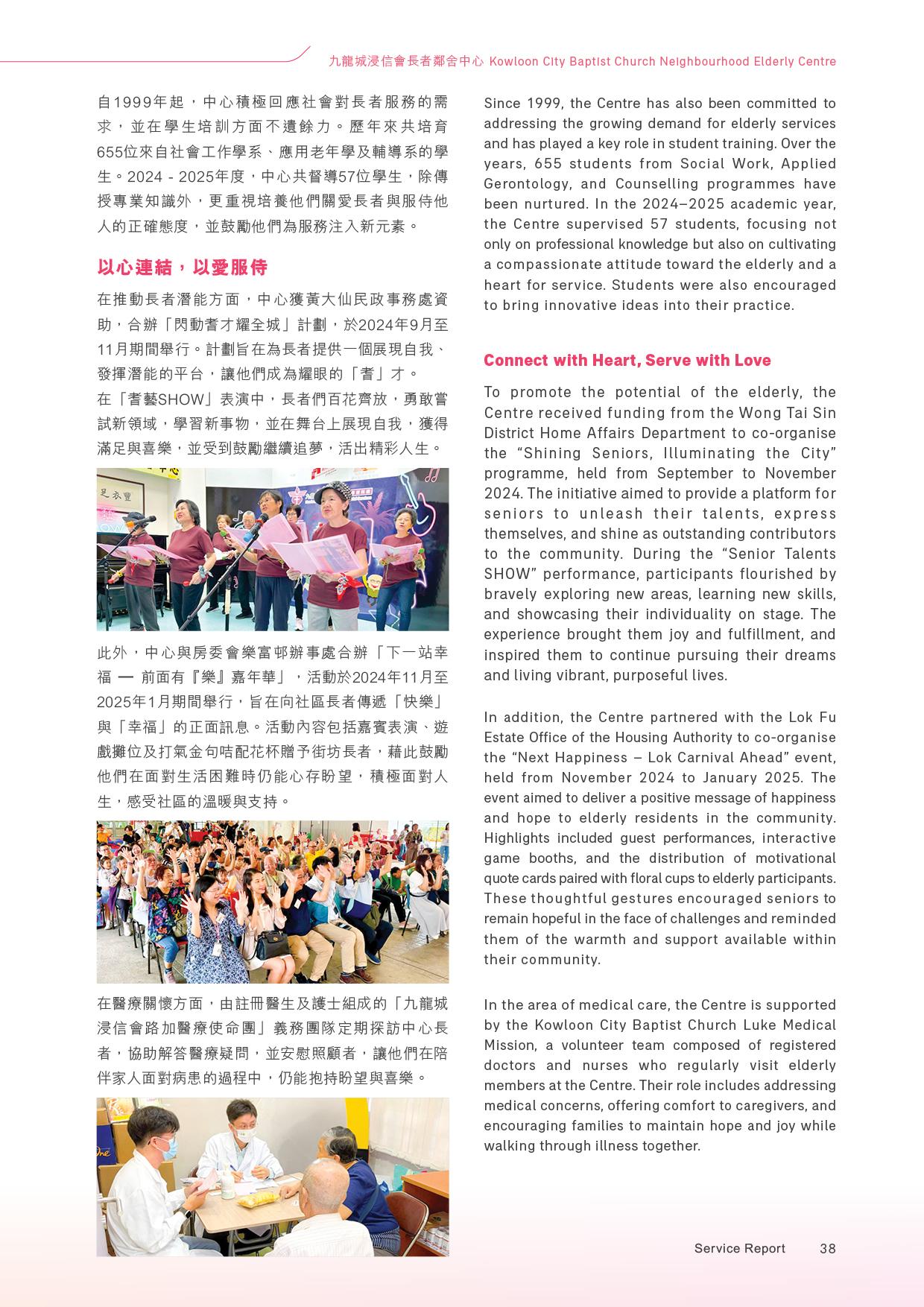 九龍城浸信會長者鄰舍中心 Kowloon City Baptist Church Neighbourhood Elderly Centre

自1999年起，中心積極回應社會對長者服務的需求，並在學生培訓方面不遺餘力。歷年來共培育655位來自社會工作學系、應用老年學及輔導系的學生。2024 - 2025年度，中心共督導57位學生，除傳授專業知識外，更重視培養他們關愛長者與服侍他人的正確態度，並鼓勵他們為服務注入新元素。

以心連結，以愛服侍

在推動長者潛能方面，中心獲黃大仙民政事務處資助，合辦「閃動耆才耀全城」計劃，於2024年9月至11月期間舉行。計劃旨在為長者提供一個展現自我、發揮潛能的平台，讓他們成為耀眼的「耆」才。

在「耆藝SHOW」表演中，長者們百花齊放，勇敢嘗試新領域，學習新事物，並在舞台上展現自我，獲得滿足與喜樂，並受到鼓勵繼續追夢，活出精彩人生。

此外，中心與房委會樂富邨辦事處合辦「下一站幸福 — 前面有『樂』嘉年華」，活動於2024年11月至2025年1月期間舉行，旨在向社區長者傳遞「快樂」與「幸福」的正面訊息。活動內容包括嘉賓表演、遊戲攤位及打氣金句咭配花杯贈予街坊長者，藉此鼓勵他們在面對生活困難時仍能心存盼望，積極面對人生，感受社區的溫暖與支持。

在醫療關懷方面，由註冊醫生及護士組成的「九龍城浸信會路加醫療使命團」義務團隊定期探訪中心長者，協助解答醫療疑問，並安慰照顧者，讓他們在陪伴家人面對病患的過程中，仍能抱持盼望與喜樂。

Since 1999, the Centre has also been committed to addressing the growing demand for elderly services and has played a key role in student training. Over the years, 655 students from Social Work, Applied Gerontology, and Counselling programmes have been nurtured. In the 2024–2025 academic year, the Centre supervised 57 students, focusing not only on professional knowledge but also on cultivating a compassionate attitude toward the elderly and a heart for service. Students were also encouraged to bring innovative ideas into their practice.

Connect with Heart, Serve with Love

To promote the potential of the elderly, the Centre received funding from the Wong Tai Sin District Home Affairs Department to co-organise the “Shining Seniors, Illuminating the City” programme, held from September to November 2024. The initiative aimed to provide a platform for seniors to unleash their talents, express themselves, and shine as outstanding contributors to the community. During the “Senior Talents SHOW” performance, participants flourished by bravely exploring new areas, learning new skills, and showcasing their individuality on stage. The experience brought them joy and fulfillment, and inspired them to continue pursuing their dreams and living vibrant, purposeful lives.

In addition, the Centre partnered with the Lok Fu Estate Office of the Housing Authority to co-organise the “Next Happiness – Lok Carnival Ahead” event, held from November 2024 to January 2025. The event aimed to deliver a positive message of happiness and hope to elderly residents in the community. Highlights included guest performances, interactive game booths, and the distribution of motivational quote cards paired with floral cups to elderly participants. These thoughtful gestures encouraged seniors to remain hopeful in the face of challenges and reminded them of the warmth and support available within their community.

In the area of medical care, the Centre is supported by the Kowloon City Baptist Church Luke Medical Mission, a volunteer team composed of registered doctors and nurses who regularly visit elderly members at the Centre. Their role includes addressing medical concerns, offering comfort to caregivers, and encouraging families to maintain hope and joy while walking through illness together.

Service Report 38